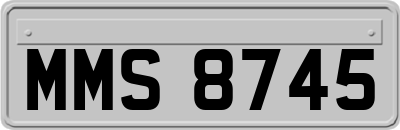 MMS 8745